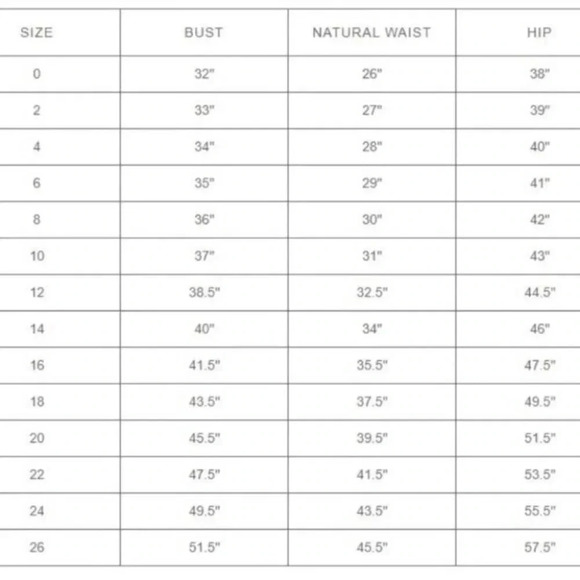 | SIZE | BUST | NATURAL WAIST | HIP |
|---|---|---|---|
| 0 | 32" | 26" | 38" |
| 2 | 33" | 27" | 39" |
| 4 | 34" | 28" | 40" |
| 6 | 35" | 29" | 41" |
| 8 | 36" | 30" | 42" |
| 10 | 37" | 31" | 43" |
| 12 | 38.5" | 32.5" | 44.5" |
| 14 | 40" | 34" | 46" |
| 16 | 41.5" | 35.5" | 47.5" |
| 18 | 43.5" | 37.5" | 49.5" |
| 20 | 45.5" | 39.5" | 51.5" |
| 22 | 47.5" | 41.5" | 53.5" |
| 24 | 49.5" | 43.5" | 55.5" |
| 26 | 51.5" | 45.5" | 57.5" |